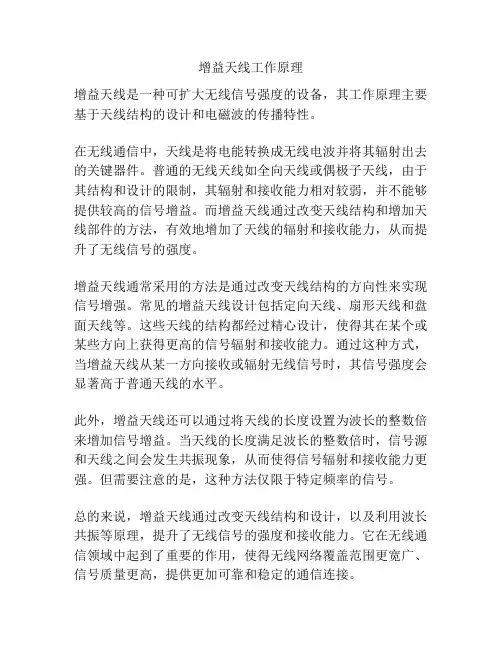 增益天线工作原理

增益天线是一种可扩大无线信号强度的设备，其工作原理主要基于天线结构的设计和电磁波的传播特性。

在无线通信中，天线是将电能转换成无线电波并将其辐射出去的关键器件。普通的无线天线如全向天线或偶极子天线，由于其结构和设计的限制，其辐射和接收能力相对较弱，并不能够提供较高的信号增益。而增益天线通过改变天线结构和增加天线部件的方法，有效地增加了天线的辐射和接收能力，从而提升了无线信号的强度。

增益天线通常采用的方法是通过改变天线结构的方向性来实现信号增强。常见的增益天线设计包括定向天线、扇形天线和盘面天线等。这些天线的结构都经过精心设计，使得其在某个或某些方向上获得更高的信号辐射和接收能力。通过这种方式，当增益天线从某一方向接收或辐射无线信号时，其信号强度会显著高于普通天线的水平。

此外，增益天线还可以通过将天线的长度设置为波长的整数倍来增加信号增益。当天线的长度满足波长的整数倍时，信号源和天线之间会发生共振现象，从而使得信号辐射和接收能力更强。但需要注意的是，这种方法仅限于特定频率的信号。

总的来说，增益天线通过改变天线结构和设计，以及利用波长共振等原理，提升了无线信号的强度和接收能力。它在无线通信领域中起到了重要的作用，使得无线网络覆盖范围更宽广、信号质量更高，提供更加可靠和稳定的通信连接。